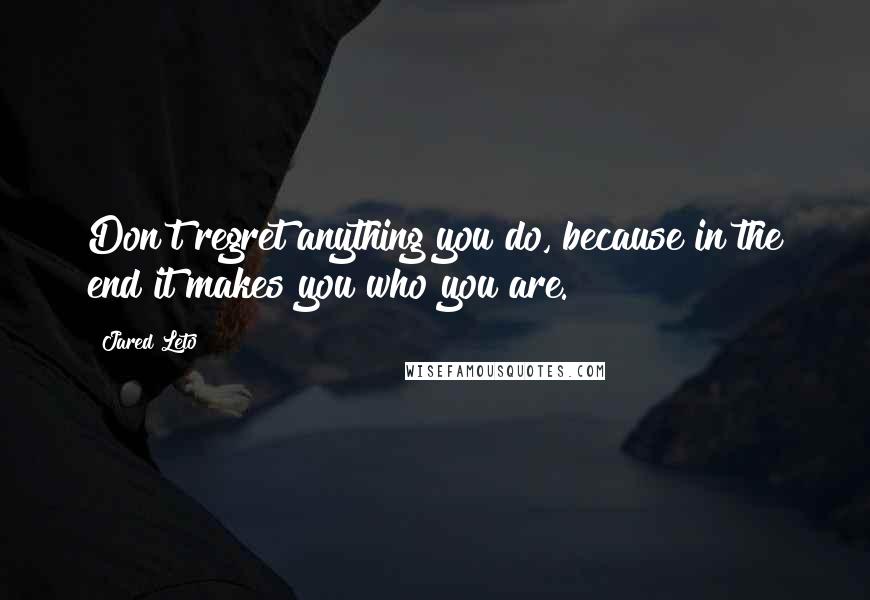 Don't regret anything you do, because in the end it makes you who you are.

Jared Leto

WISEFAMOUSQUOTES.COM